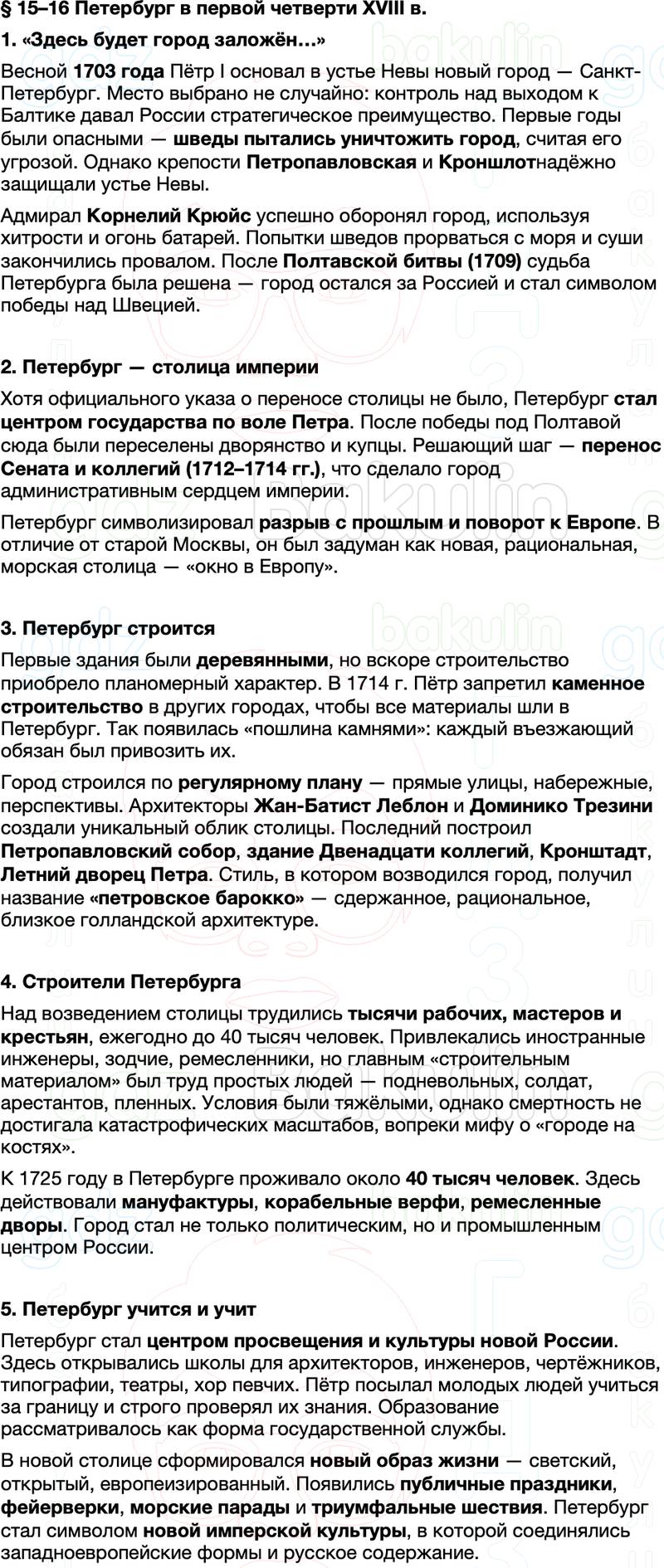 § 15–16 Петербург в первой четверти XVIII в.

1. «Здесь будет город заложён…»

Весной 1703 года Пётр I основал в устье Невы новый город — Санкт-Петербург. Место выбрано не случайно: контроль над выходом к Балтике давал России стратегическое преимущество. Первые годы были опасными — шведы пытались уничтожить город, считая его угрозой. Однако крепости Петропавловская и Кроншлотнадёжно защищали устье Невы.

Адмирал Корнелий Крюйс успешно оборонял город, используя хитрости и огонь батарей. Попытки шведов прорваться с моря и суши закончились провалом. После Полтавской битвы (1709) судьба Петербурга была решена — город остался за Россией и стал символом победы над Швецией.

2. Петербург — столица империи

Хотя официального указа о переносе столицы не было, Петербург стал центром государства по воле Петра. После победы под Полтавой сюда были переселены дворянство и купцы. Решающий шаг — перенос Сената и коллегий (1712–1714 гг.), что сделало город административным сердцем империи.

Петербург символизировал разрыв с прошлым и поворот к Европе. В отличие от старой Москвы, он был задуман как новая, рациональная, морская столица — «окно в Европу».

3. Петербург строится

Первые здания были деревянными, но вскоре строительство приобрело планомерный характер. В 1714 г. Пётр запретил каменное строительство в других городах, чтобы все материалы шли в Петербург. Так появилась «пошлина камнями»: каждый въезжающий обязан был привозить их.

Город строился по регулярному плану — прямые улицы, набережные, перспективы. Архитекторы Жан-Батист Леблон и Доминико Трезини создали уникальный облик столицы. Последний построил Петропавловский собор, здание Двенадцати коллегий, Кронштадт, Летний дворец Петра. Стиль, в котором возводился город, получил название «петровское барокко» — сдержанное, рациональное, близкое голландской архитектуре.

4. Строители Петербурга

Над возведением столицы трудились тысячи рабочих, мастеров и крестьян, ежегодно до 40 тысяч человек. Привлекались иностранные инженеры, зодчие, ремесленники, но главным «строительным материалом» был труд простых людей — подневольных, солдат, арестантов, пленных. Условия были тяжёлыми, однако смертность не достигала катастрофических масштабов, вопреки мифу о «городе на костях».

К 1725 году в Петербурге проживало около 40 тысяч человек. Здесь действовали мануфактуры, корабельные верфи, ремесленные дворы. Город стал не только политическим, но и промышленным центром России.

5. Петербург учится и учит

Петербург стал центром просвещения и культуры новой России. Здесь открывались школы для архитекторов, инженеров, чертёжников, типографии, театры, хор певчих. Пётр посылал молодых людей учиться за границу и строго проверял их знания. Образование рассматривалось как форма государственной службы.

В новой столице сформировался новый образ жизни — светский, открытый, европеизированный. Появились публичные праздники, фейерверки, морские парады и триумфальные шествия. Петербург стал символом новой имперской культуры, в которой соединялись западноевропейские формы и русское содержание.